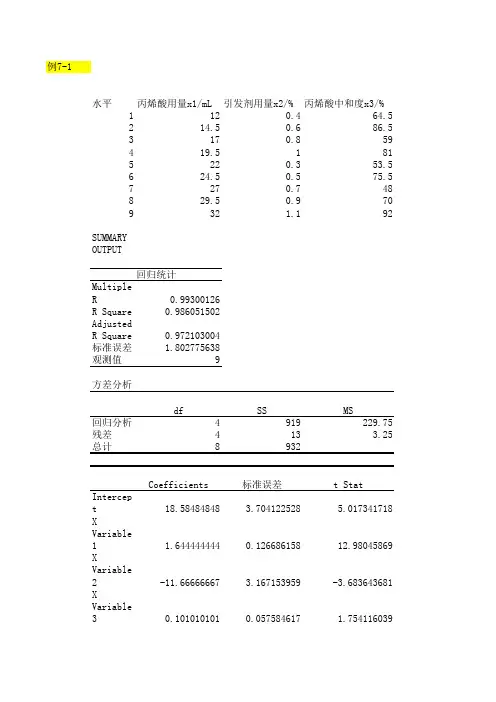 例7-1

| 水平 | 丙烯酸用量x1/mL | 引发剂用量x2/% | 丙烯酸中和度x3/% |
|---|---|---|---|
| 1 | 12 | 0.4 | 64.5 |
| 2 | 14.5 | 0.6 | 86.5 |
| 3 | 17 | 0.8 | 59 |
| 4 | 19.5 | 1 | 81 |
| 5 | 22 | 0.3 | 53.5 |
| 6 | 24.5 | 0.5 | 75.5 |
| 7 | 27 | 0.7 | 48 |
| 8 | 29.5 | 0.9 | 70 |
| 9 | 32 | 1.1 | 92 |

SUMMARY OUTPUT

| 回归统计 | |
|---|---|
| Multiple R | 0.99300126 |
| R Square | 0.986051502 |
| Adjusted R Square | 0.972103004 |
| 标准误差 | 1.802775638 |
| 观测值 | 9 |

方差分析

| | df | SS | MS |
|---|---|---|---|
| 回归分析 | 4 | 919 | 229.75 |
| 残差 | 4 | 13 | 3.25 |
| 总计 | 8 | 932 | |

| | Coefficients | 标准误差 | t Stat |
|---|---|---|---|
| Intercept | 18.58484848 | 3.704122528 | 5.017341718 |
| X Variable 1 | 1.644444444 | 0.126686158 | 12.98045869 |
| X Variable 2 | -11.66666667 | 3.167153959 | -3.683643681 |
| X Variable 3 | 0.101010101 | 0.057584617 | 1.754116039 |